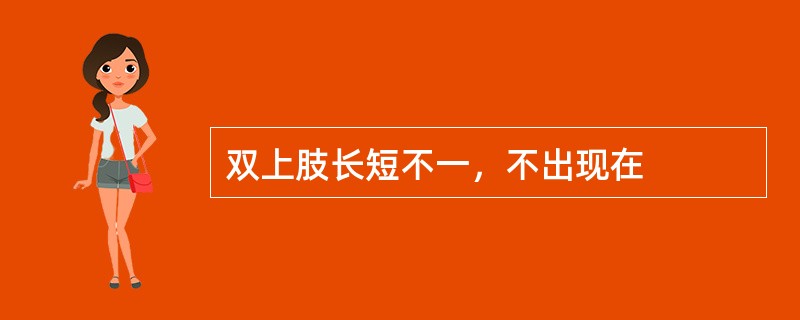 双上肢长短不一，不出现在